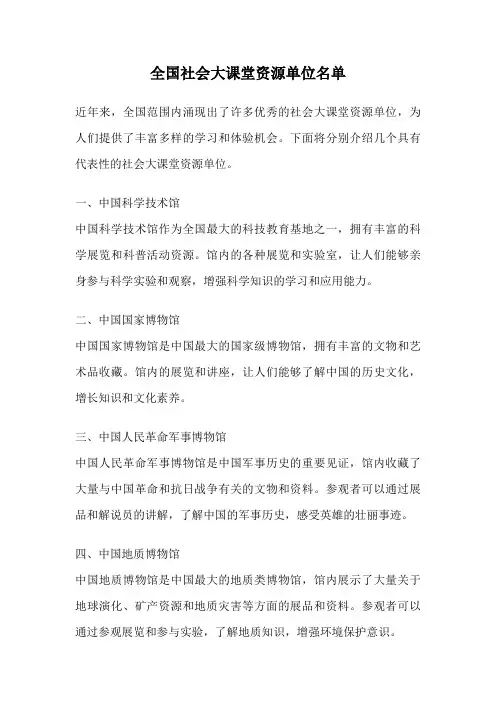 全国社会大课堂资源单位名单

近年来，全国范围内涌现出了许多优秀的社会大课堂资源单位，为人们提供了丰富多样的学习和体验机会。下面将分别介绍几个具有代表性的社会大课堂资源单位。

一、中国科学技术馆

中国科学技术馆作为全国最大的科技教育基地之一，拥有丰富的科学展览和科普活动资源。馆内的各种展览和实验室，让人们能够亲身参与科学实验和观察，增强科学知识的学习和应用能力。

二、中国国家博物馆

中国国家博物馆是中国最大的国家级博物馆，拥有丰富的文物和艺术品收藏。馆内的展览和讲座，让人们能够了解中国的历史文化，增长知识和文化素养。

三、中国人民革命军事博物馆

中国人民革命军事博物馆是中国军事历史的重要见证，馆内收藏了大量与中国革命和抗日战争有关的文物和资料。参观者可以通过展品和解说员的讲解，了解中国的军事历史，感受英雄的壮丽事迹。

四、中国地质博物馆

中国地质博物馆是中国最大的地质类博物馆，馆内展示了大量关于地球演化、矿产资源和地质灾害等方面的展品和资料。参观者可以通过参观展览和参与实验，了解地质知识，增强环境保护意识。